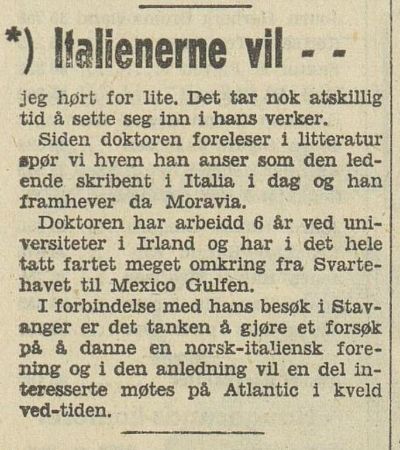 *) Italienerne vil - -

jeg hørt for lite. Det tar nok atskillig tid å sette seg inn i hans verker.

Siden doktoren foreleser i litteratur spør vi hvem han anser som den ledende skribent i Italia i dag og han framhever da Moravia.

Doktoren har arbeidd 6 år ved universiteter i Irland og har i det hele tatt fartet meget omkring fra Svartehavet til Mexico Gulfen.

I forbindelse med hans besøk i Stavanger er det tanken å gjøre et forsøk på å danne en norsk-italiensk forening og i den anledning vil en del interesserte møtes på Atlantic i kveld ved-tiden.